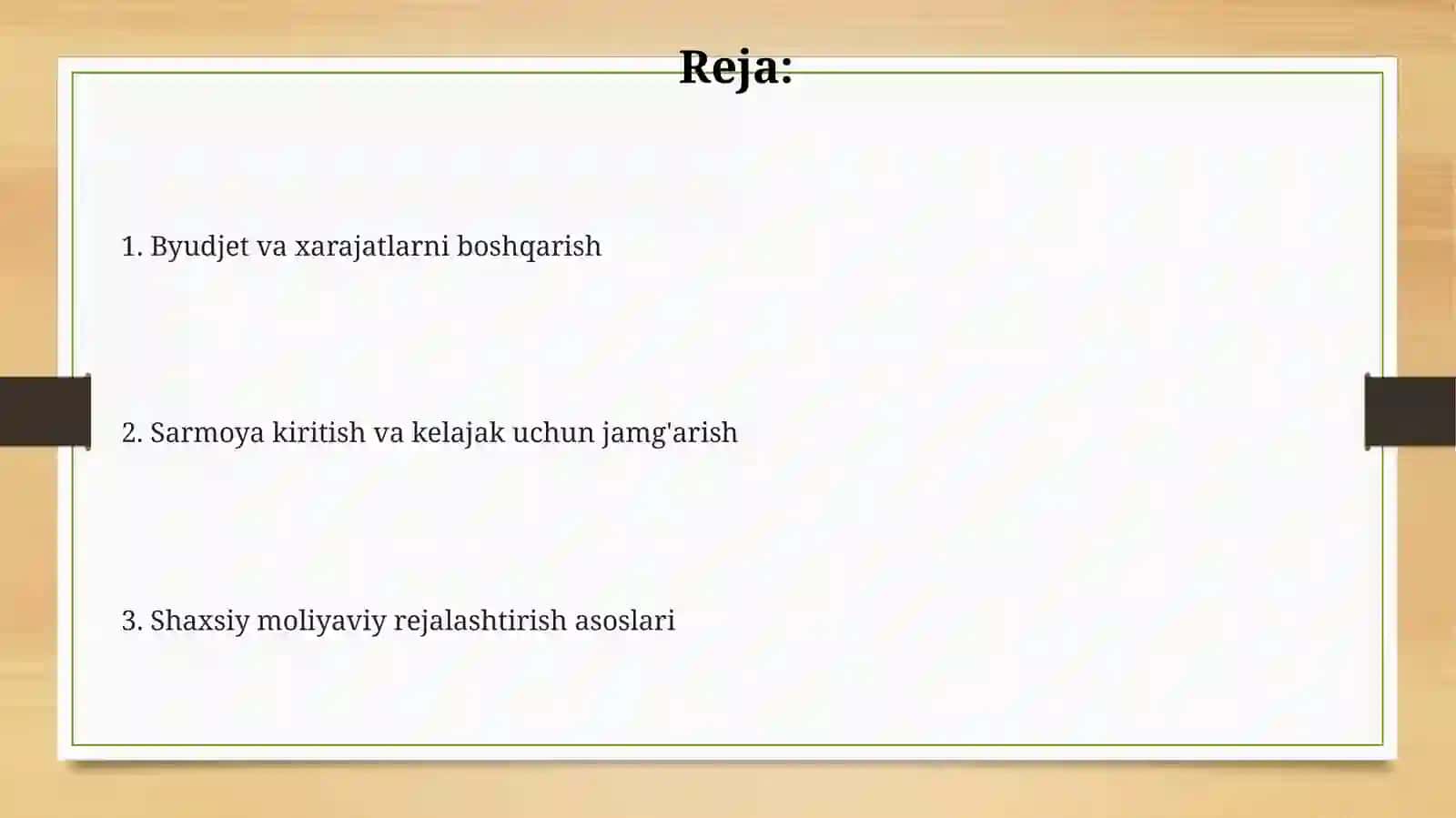 Reja:

1. Byudjet va xarajatlarni boshqarish

2. Sarmoya kiritish va kelajak uchun jamg'arish

3. Shaxsiy moliyaviy rejalashtirish asoslari